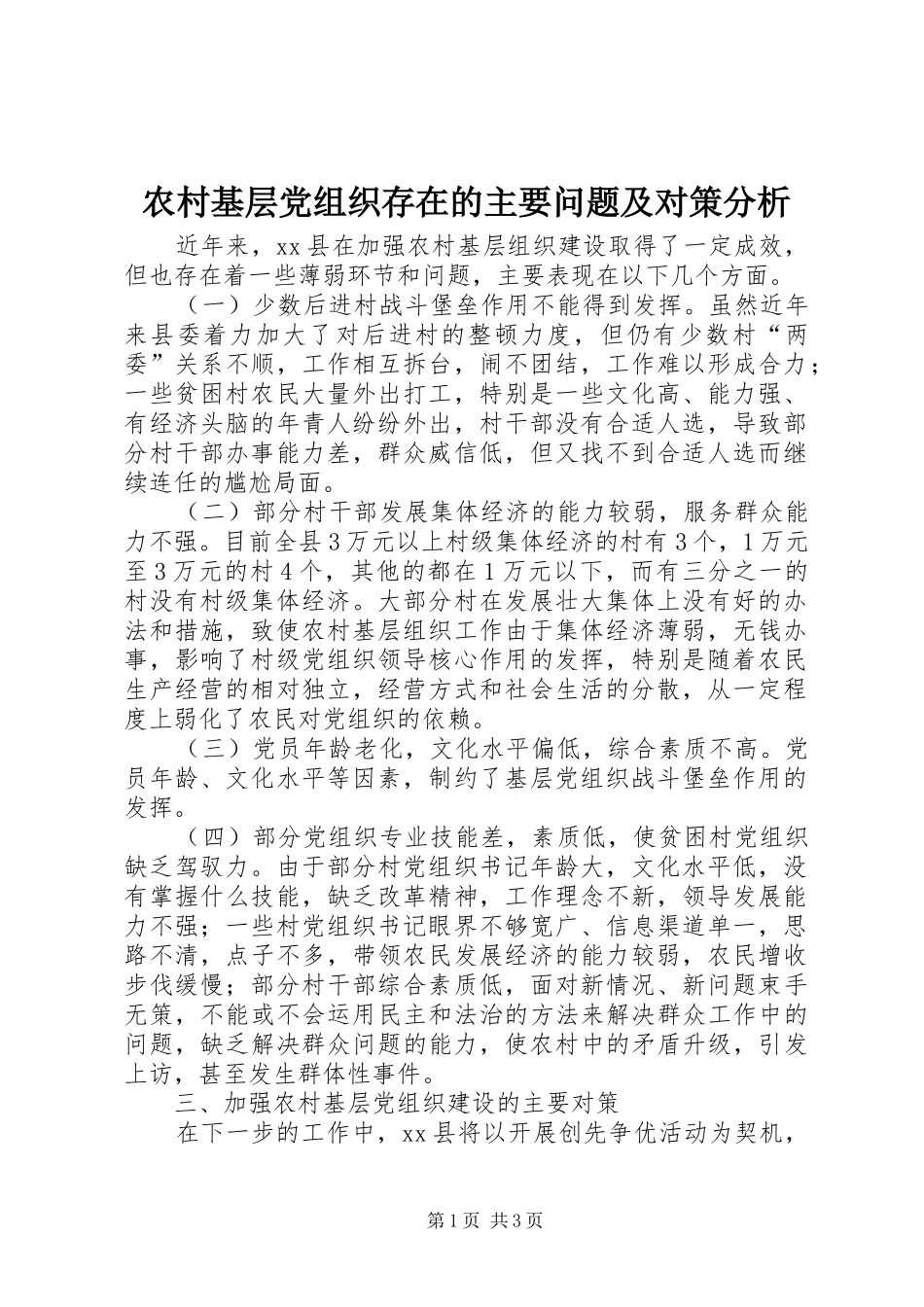 农村基层党组织存在的主要问题及对策分析

近年来，xx 县在加强农村基层组织建设取得了一定成效，但也存在着一些薄弱环节和问题，主要表现在以下几个方面。

（一）少数后进村战斗堡垒作用不能得到发挥。虽然近年来县委着力加大了对后进村的整顿力度，但仍有少数村“两委”关系不顺，工作相互拆台，闹不团结，工作难以形成合力；一些贫困村农民大量外出打工，特别是一些文化高、能力强、有经济头脑的年青人纷纷外出，村干部没有合适人选，导致部分村干部办事能力差，群众威信低，但又找不到合适人选而继续连任的尴尬局面。

（二）部分村干部发展集体经济的能力较弱，服务群众能力不强。目前全县 3 万元以上村级集体经济的村有 3 个，1 万元至 3 万元的村 4 个，其他的都在 1 万元以下，而有三分之一的村没有村级集体经济。大部分村在发展壮大集体上没有好的办法和措施，致使农村基层组织工作由于集体经济薄弱，无钱办事，影响了村级党组织领导核心作用的发挥，特别是随着农民生产经营的相对独立，经营方式和社会生活的分散，从一定程度上弱化了农民对党组织的依赖。

（三）党员年龄老化，文化水平偏低，综合素质不高。党员年龄、文化水平等因素，制约了基层党组织战斗堡垒作用的发挥。

（四）部分党组织专业技能差，素质低，使贫困村党组织缺乏驾驭力。由于部分村党组织书记年龄大，文化水平低，没有掌握什么技能，缺乏改革精神，工作理念不新，领导发展能力不强；一些村党组织书记眼界不够宽广、信息渠道单一，思路不清，点子不多，带领农民发展经济的能力较弱，农民增收步伐缓慢；部分村干部综合素质低，面对新情况、新问题束手无策，不能或不会运用民主和法治的方法来解决群众工作中的问题，缺乏解决群众问题的能力，使农村中的矛盾升级，引发上访，甚至发生群体性事件。

三、加强农村基层党组织建设的主要对策

在下一步的工作中，xx 县将以开展创先争优活动为契机，

第 1 页 共 3 页